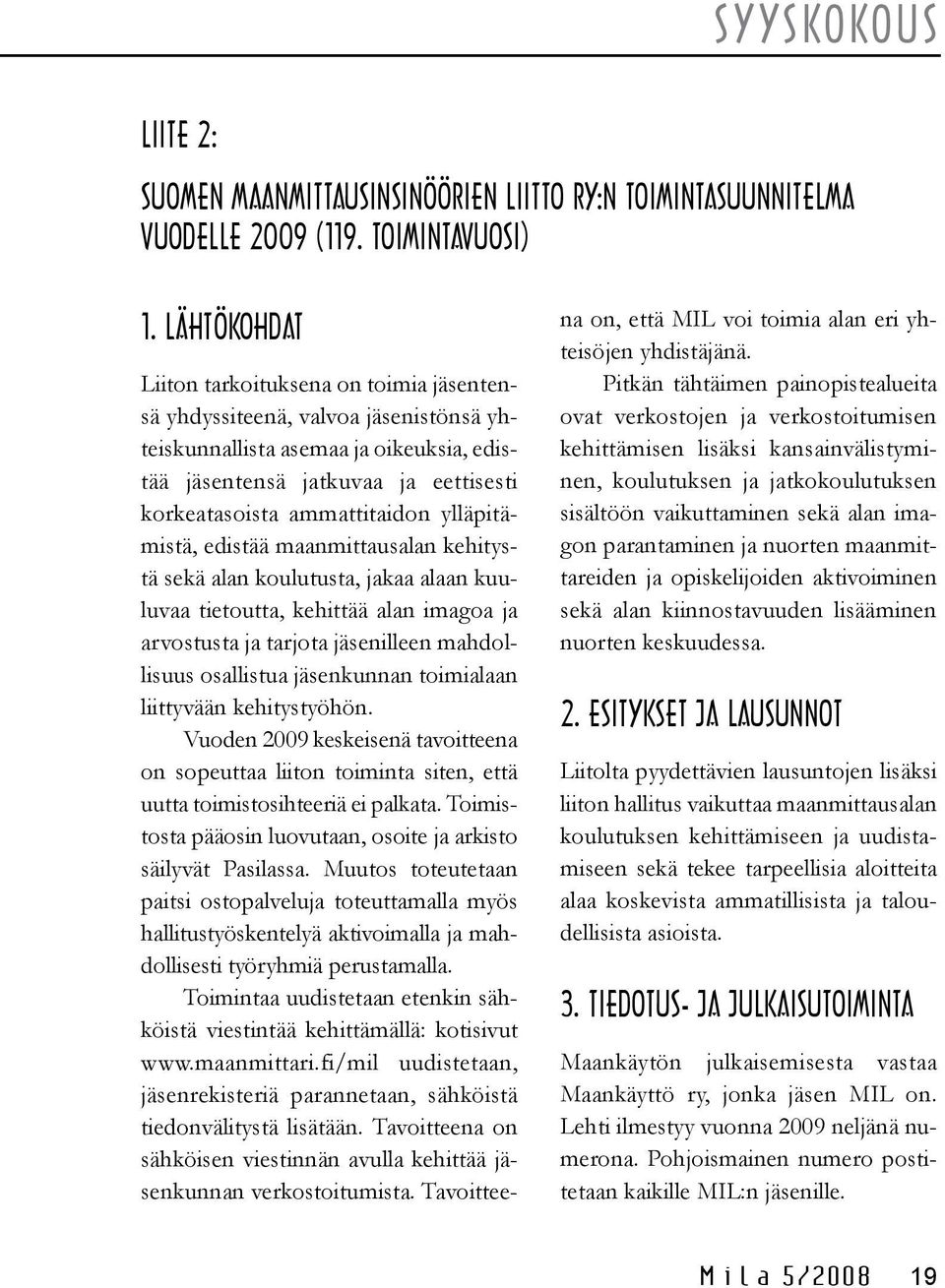 SYYSKOKOUS

LIITE 2:

SUOMEN MAANMITTAUSINSINÖÖRIEN LIITTO RY:N TOIMINTASUUNNITELMA VUODELLE 2009 (119. TOIMINTAVUOSI)

1. LÄHTÖKOHDAT

Liiton tarkoituksena on toimia jäsentensä yhdyssiteenä, valvoa jäsenistönsä yhteiskunnallista asemaa ja oikeuksia, edistää jäsentensä jatkuvaa ja eettisesti korkeatasoista ammattitaidon ylläpitämistä, edistää maanmittausalan kehitystä sekä alan koulutusta, jakaa alaan kuuluvaa tietoutta, kehittää alan imagoa ja arvostusta ja tarjota jäsenilleen mahdollisuus osallistua jäsenkunnan toimialaan liittyvään kehitystyöhön.

Vuoden 2009 keskeisenä tavoitteena on sopeuttaa liiton toiminta siten, että uutta toimistosihteeriä ei palkata. Toimistosta pääosin luovutaan, osoite ja arkisto säilyvät Pasilassa. Muutos toteutetaan paitsi ostopalveluja toteuttamalla myös hallitustyöskentelyä aktivoimalla ja mahdollisesti työryhmiä perustamalla.

Toimintaa uudistetaan etenkin sähköistä viestintää kehittämällä: kotisivut www.maanmittari.fi/mil uudistetaan, jäsenrekisteriä parannetaan, sähköistä tiedonvälitystä lisätään. Tavoitteena on sähköisen viestinnän avulla kehittää jäsenkunnan verkostoitumista. Tavoitteena on, että MIL voi toimia alan eri yhteisöjen yhdistäjänä.

Pitkän tähtäimen painopistealueita ovat verkostojen ja verkostoitumisen kehittämisen lisäksi kansainvälistyminen, koulutuksen ja jatkokoulutuksen sisältöön vaikuttaminen sekä alan imagon parantaminen ja nuorten maanmittareiden ja opiskelijoiden aktivoiminen sekä alan kiinnostavuuden lisääminen nuorten keskuudessa.

2. ESITYKSET JA LAUSUNNOT

Liitolta pyydettävien lausuntojen lisäksi liiton hallitus vaikuttaa maanmittausalan koulutuksen kehittämiseen ja uudistamiseen sekä tekee tarpeellisia aloitteita alaa koskevista ammatillisista ja taloudellisista asioista.

3. TIEDOTUS- JA JULKAISUTOIMINTA

Maankäytön julkaisemisesta vastaa Maankäyttö ry, jonka jäsen MIL on. Lehti ilmestyy vuonna 2009 neljänä numerona. Pohjoismainen numero postitetaan kaikille MIL:n jäsenille.

Mila 5/2008 19